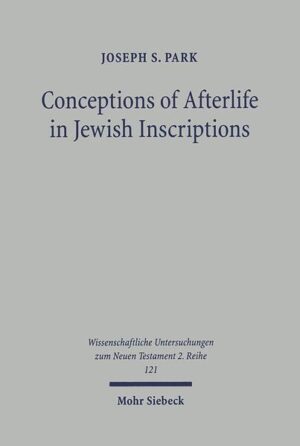 JOSEPH S. PARK

Conceptions of Afterlife in Jewish Inscriptions

Wissenschaftliche Untersuchungen zum Neuen Testament 2. Reihe 121

Mohr Siebeck